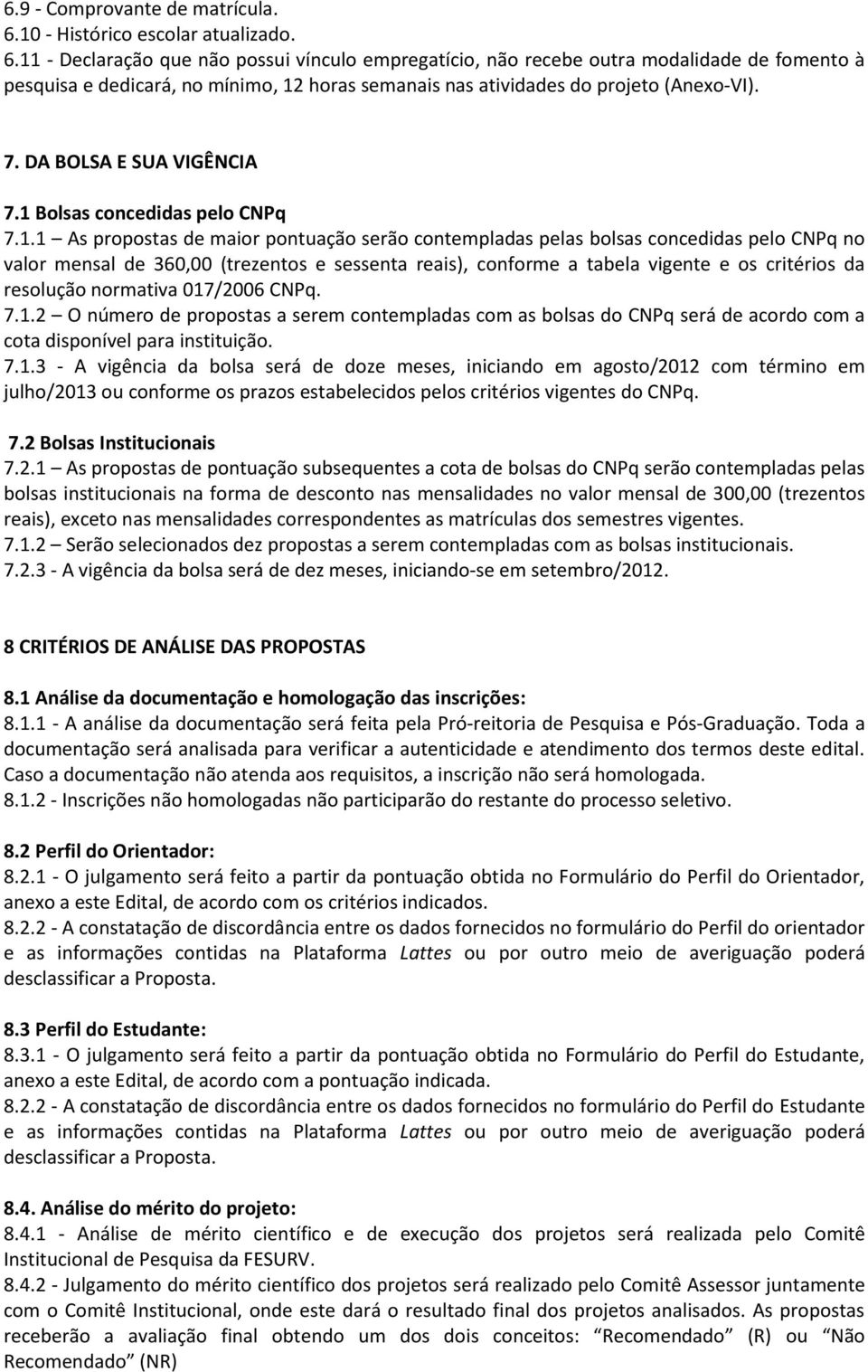 6.9 - Comprovante de matrícula.
6.10 - Histórico escolar atualizado.
6.11 - Declaração que não possui vínculo empregatício, não recebe outra modalidade de fomento à pesquisa e dedicará, no mínimo, 12 horas semanais nas atividades do projeto (Anexo-VI).

7. DA BOLSA E SUA VIGÊNCIA

7.1 Bolsas concedidas pelo CNPq
7.1.1 – As propostas de maior pontuação serão contempladas pelas bolsas concedidas pelo CNPq no valor mensal de 360,00 (trezentos e sessenta reais), conforme a tabela vigente e os critérios da resolução normativa 017/2006 CNPq.
7.1.2 – O número de propostas a serem contempladas com as bolsas do CNPq será de acordo com a cota disponível para instituição.
7.1.3 - A vigência da bolsa será de doze meses, iniciando em agosto/2012 com término em julho/2013 ou conforme os prazos estabelecidos pelos critérios vigentes do CNPq.

7.2 Bolsas Institucionais
7.2.1 – As propostas de pontuação subsequentes a cota de bolsas do CNPq serão contempladas pelas bolsas institucionais na forma de desconto nas mensalidades no valor mensal de 300,00 (trezentos reais), exceto nas mensalidades correspondentes as matrículas dos semestres vigentes.
7.1.2 – Serão selecionados dez propostas a serem contempladas com as bolsas institucionais.
7.2.3 - A vigência da bolsa será de dez meses, iniciando-se em setembro/2012.

8 CRITÉRIOS DE ANÁLISE DAS PROPOSTAS

8.1 Análise da documentação e homologação das inscrições:
8.1.1 - A análise da documentação será feita pela Pró-reitoria de Pesquisa e Pós-Graduação. Toda a documentação será analisada para verificar a autenticidade e atendimento dos termos deste edital. Caso a documentação não atenda aos requisitos, a inscrição não será homologada.
8.1.2 - Inscrições não homologadas não participarão do restante do processo seletivo.

8.2 Perfil do Orientador:
8.2.1 - O julgamento será feito a partir da pontuação obtida no Formulário do Perfil do Orientador, anexo a este Edital, de acordo com os critérios indicados.
8.2.2 - A constatação de discordância entre os dados fornecidos no formulário do Perfil do orientador e as informações contidas na Plataforma Lattes ou por outro meio de averiguação poderá desclassificar a Proposta.

8.3 Perfil do Estudante:
8.3.1 - O julgamento será feito a partir da pontuação obtida no Formulário do Perfil do Estudante, anexo a este Edital, de acordo com a pontuação indicada.
8.2.2 - A constatação de discordância entre os dados fornecidos no formulário do Perfil do Estudante e as informações contidas na Plataforma Lattes ou por outro meio de averiguação poderá desclassificar a Proposta.

8.4. Análise do mérito do projeto:
8.4.1 - Análise de mérito científico e de execução dos projetos será realizada pelo Comitê Institucional de Pesquisa da FESURV.
8.4.2 - Julgamento do mérito científico dos projetos será realizado pelo Comitê Assessor juntamente com o Comitê Institucional, onde este dará o resultado final dos projetos analisados. As propostas receberão a avaliação final obtendo um dos dois conceitos: “Recomendado” (R) ou “Não Recomendado” (NR)